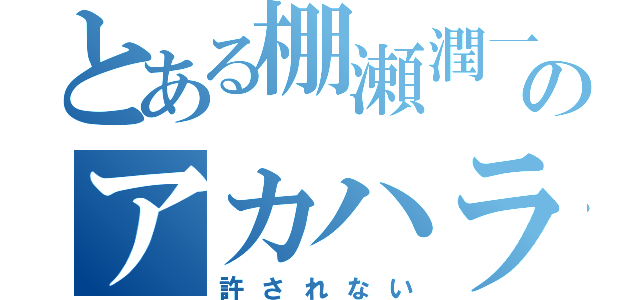 とある棚瀬潤一の

アカハラ

許されない